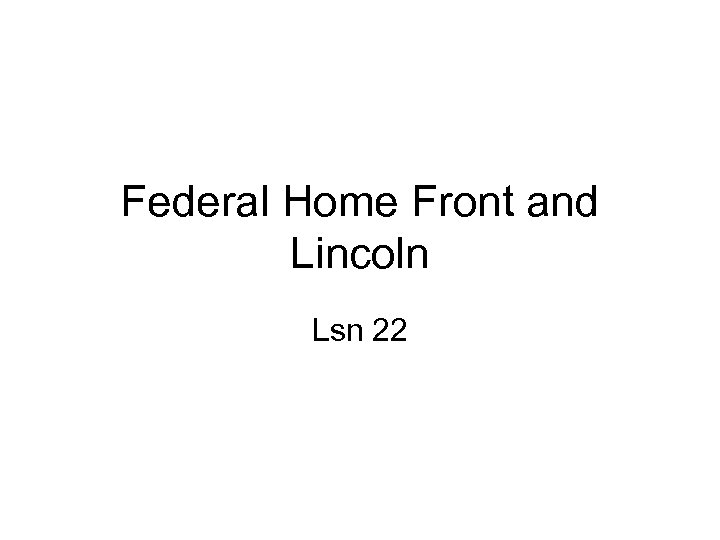 Federal Home Front and Lincoln

Lsn 22